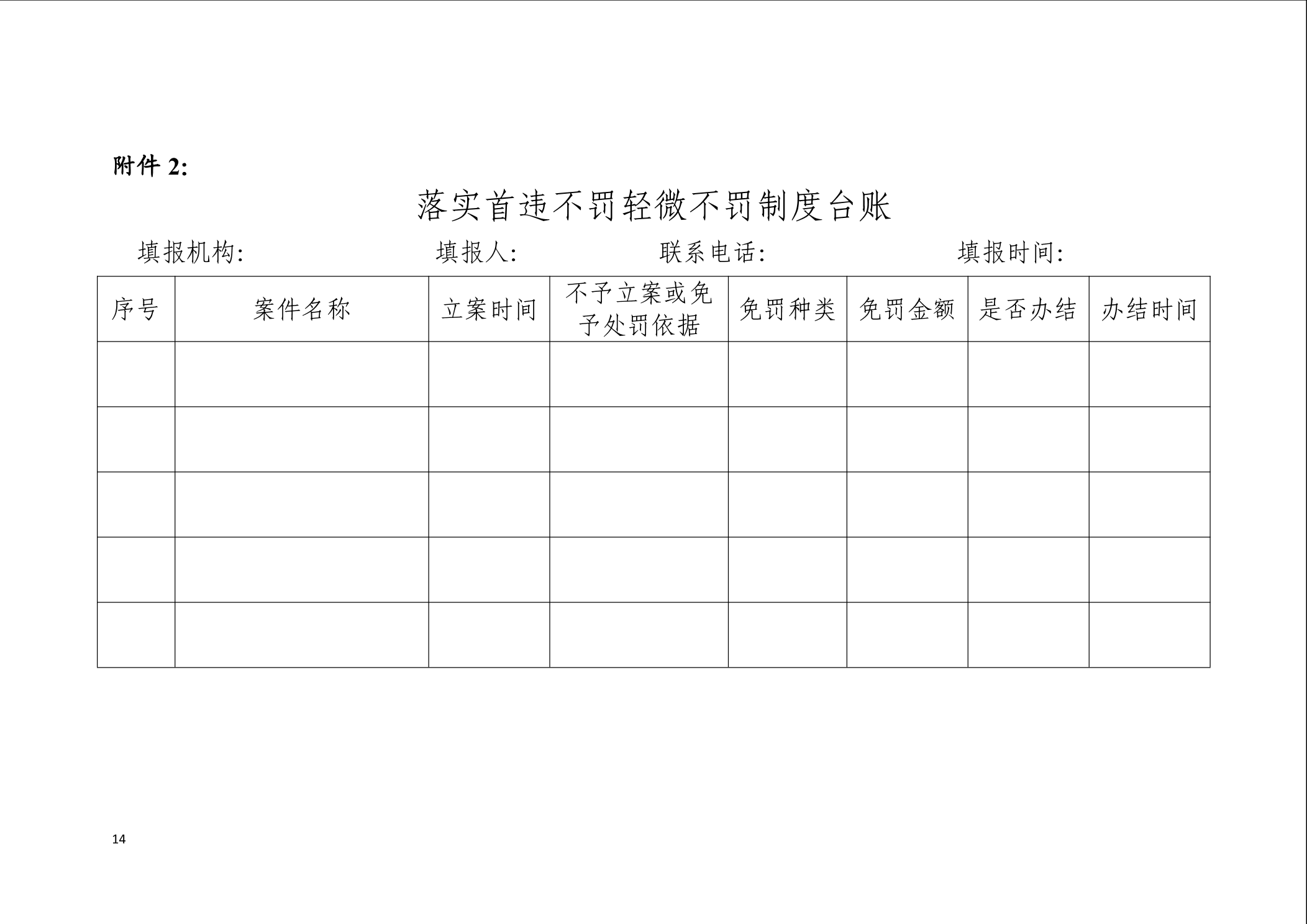 附件 2:

落实首违不罚轻微不罚制度台账

填报机构:　　　　填报人:　　　　联系电话:　　　　填报时间:

| 序号 | 案件名称 | 立案时间 | 不予立案或免予处罚依据 | 免罚种类 | 免罚金额 | 是否办结 | 办结时间 |
|---|---|---|---|---|---|---|---|
| | | | | | | | |
| | | | | | | | |
| | | | | | | | |
| | | | | | | | |
| | | | | | | | |

14